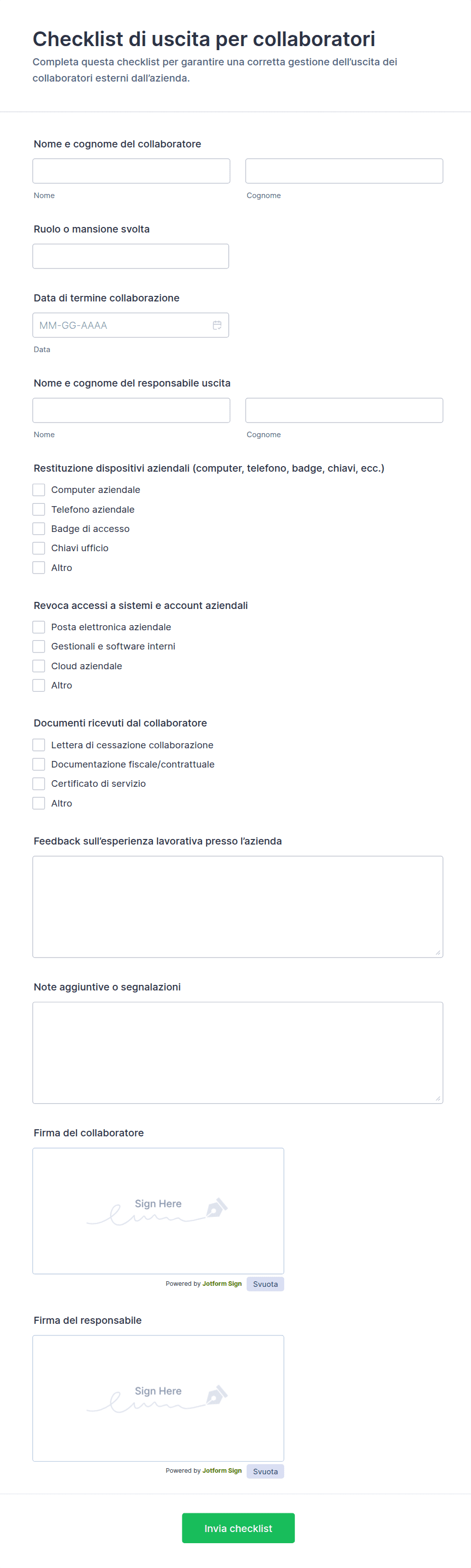 Checklist di uscita per collaboratori

Completa questa checklist per garantire una corretta gestione dell'uscita dei collaboratori esterni dall'azienda.

Nome e cognome del collaboratore

Nome

Cognome

Ruolo o mansione svolta

Data di termine collaborazione

MM-GG-AAAA

Data

Nome e cognome del responsabile uscita

Nome

Cognome

Restituzione dispositivi aziendali (computer, telefono, badge, chiavi, ecc.)

Computer aziendale

Telefono aziendale

Badge di accesso

Chiavi ufficio

Altro

Revoca accessi a sistemi e account aziendali

Posta elettronica aziendale

Gestionali e software interni

Cloud aziendale

Altro

Documenti ricevuti dal collaboratore

Lettera di cessazione collaborazione

Documentazione fiscale/contrattuale

Certificato di servizio

Altro

Feedback sull'esperienza lavorativa presso l'azienda

Note aggiuntive o segnalazioni

Firma del collaboratore

Sign Here

Powered by Jotform Sign Svuota

Firma del responsabile

Sign Here

Powered by Jotform Sign Svuota

Invia checklist